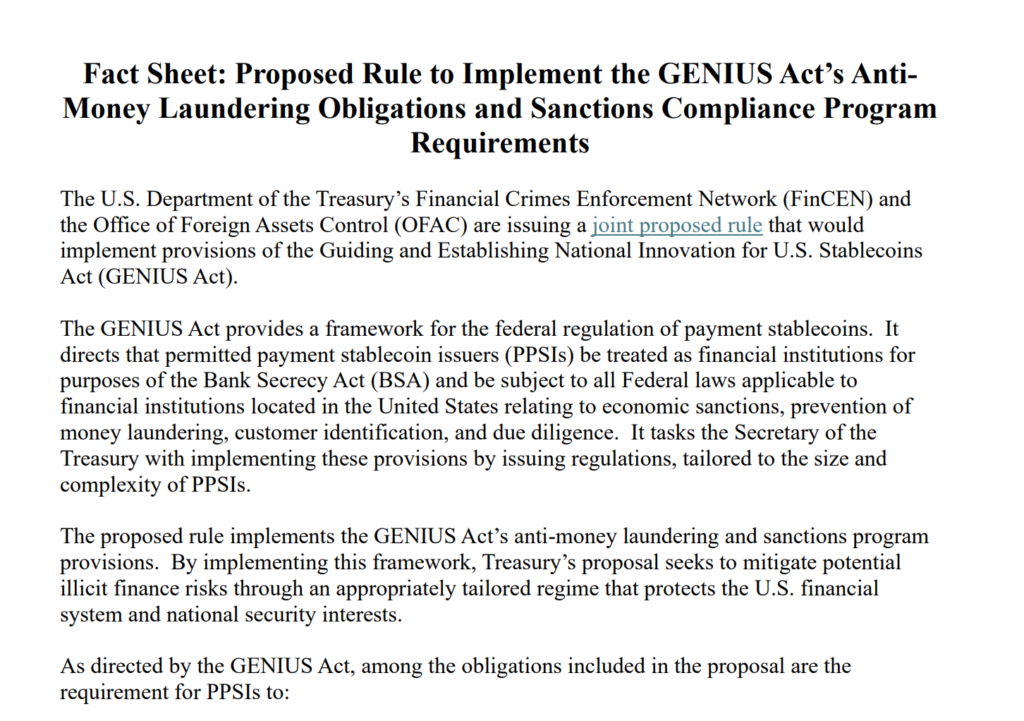 Fact Sheet: Proposed Rule to Implement the GENIUS Act's Anti-Money Laundering Obligations and Sanctions Compliance Program Requirements

The U.S. Department of the Treasury's Financial Crimes Enforcement Network (FinCEN) and the Office of Foreign Assets Control (OFAC) are issuing a joint proposed rule that would implement provisions of the Guiding and Establishing National Innovation for U.S. Stablecoins Act (GENIUS Act).

The GENIUS Act provides a framework for the federal regulation of payment stablecoins. It directs that permitted payment stablecoin issuers (PPSIs) be treated as financial institutions for purposes of the Bank Secrecy Act (BSA) and be subject to all Federal laws applicable to financial institutions located in the United States relating to economic sanctions, prevention of money laundering, customer identification, and due diligence. It tasks the Secretary of the Treasury with implementing these provisions by issuing regulations, tailored to the size and complexity of PPSIs.

The proposed rule implements the GENIUS Act's anti-money laundering and sanctions program provisions. By implementing this framework, Treasury's proposal seeks to mitigate potential illicit finance risks through an appropriately tailored regime that protects the U.S. financial system and national security interests.

As directed by the GENIUS Act, among the obligations included in the proposal are the requirement for PPSIs to: